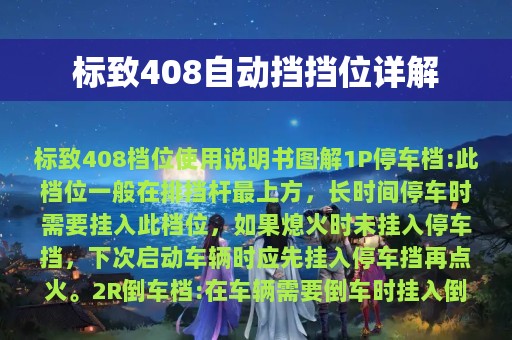 标致408自动挡挡位详解

标致408档位使用说明书图解1P停车档:此档位一般在排挡杆最上方，长时间停车时需要挂入此档位，如果熄火时未挂入停车挡，下次启动车辆时应先挂入停车挡再点火。2R倒车档:在车辆需要倒车时挂入倒